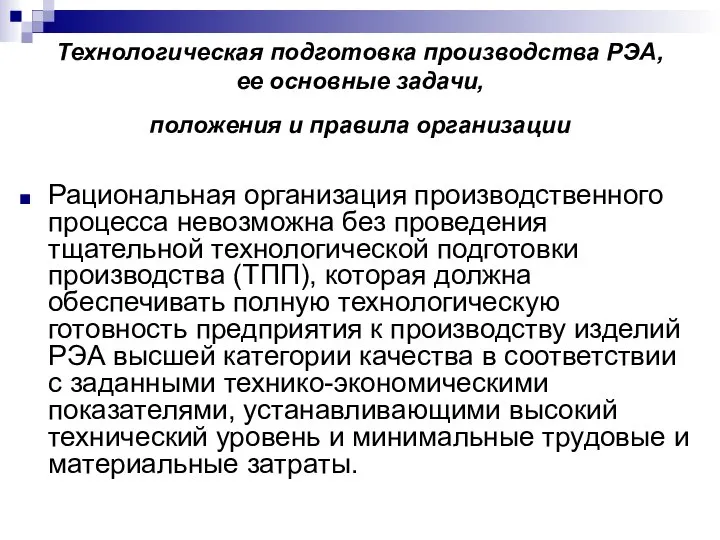 Технологическая подготовка производства РЭА, ее основные задачи,

положения и правила организации

Рациональная организация производственного процесса невозможна без проведения тщательной технологической подготовки производства (ТПП), которая должна обеспечивать полную технологическую готовность предприятия к производству изделий РЭА высшей категории качества в соответствии с заданными технико-экономическими показателями, устанавливающими высокий технический уровень и минимальные трудовые и материальные затраты.